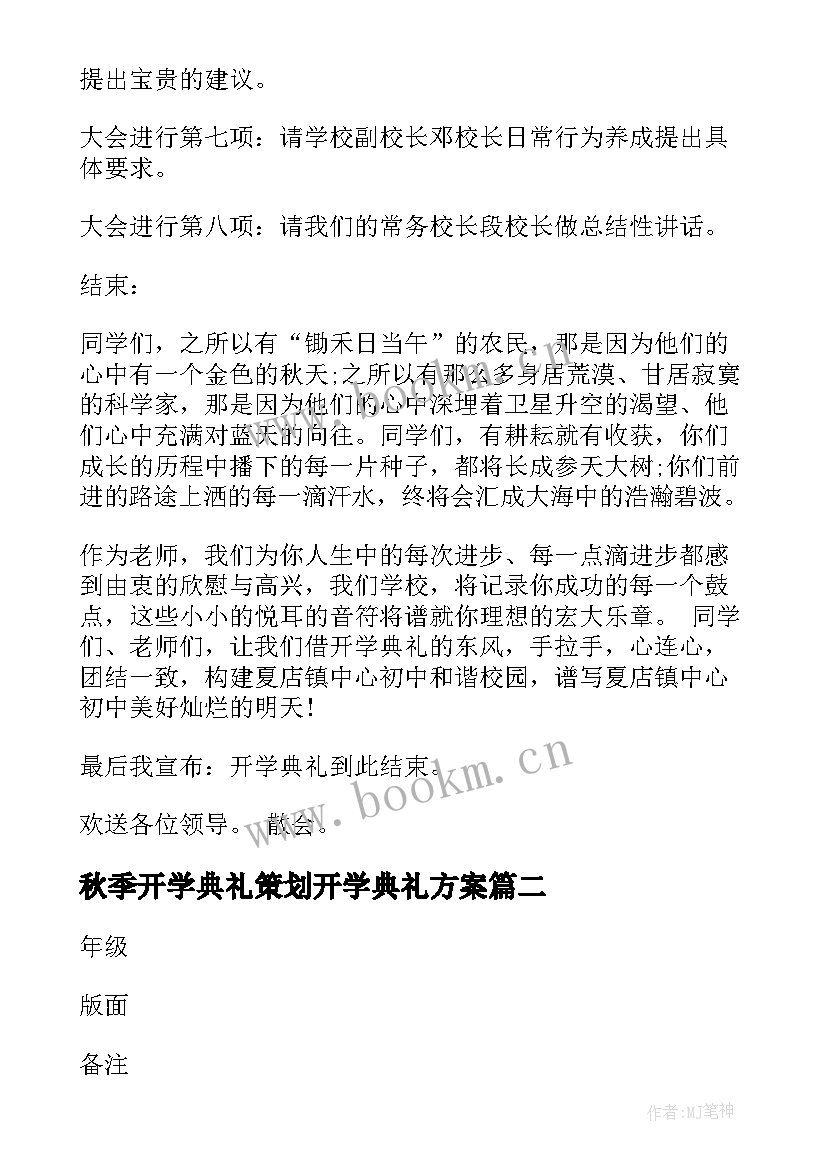 提出宝贵的建议。

大会进行第七项：请学校副校长邓校长日常行为养成提出具体要求。

大会进行第八项：请我们的常务校长段校长做总结性讲话。

结束：

同学们，之所以有“锄禾日当午”的农民，那是因为他们的心中有一个金色的秋天;之所以有那么多身居荒漠、甘居寂寞的科学家，那是因为他们的心中深埋着卫星升空的渴望、他们心中充满对蓝天的向往。同学们，有耕耘就有收获，你们成长的历程中播下的每一片种子，都将长成参天大树;你们前进的路途上洒的每一滴汗水，终将会汇成大海中的浩瀚碧波。

作为老师，我们为你人生中的每次进步、每一点滴进步都感到由衷的欣慰与高兴，我们学校，将记录你成功的每一个鼓点，这些小小的悦耳的音符将谱就你理想的宏大乐章。 同学们、老师们，让我们借开学典礼的东风，手拉手，心连心，团结一致，构建夏店镇中心初中和谐校园，谱写夏店镇中心初中美好灿烂的明天!

最后我宣布：开学典礼到此结束。

欢送各位领导。 散会。

www.bookm.cn

秋季开学典礼策划开学典礼方案篇二

年级

版面

备注

作者:MJ笔神